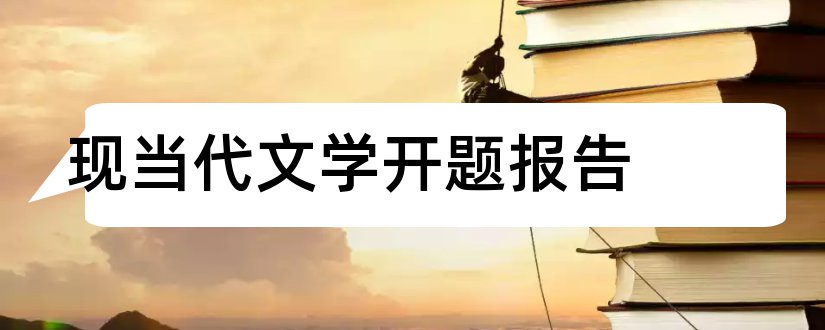 现当代文学开题报告